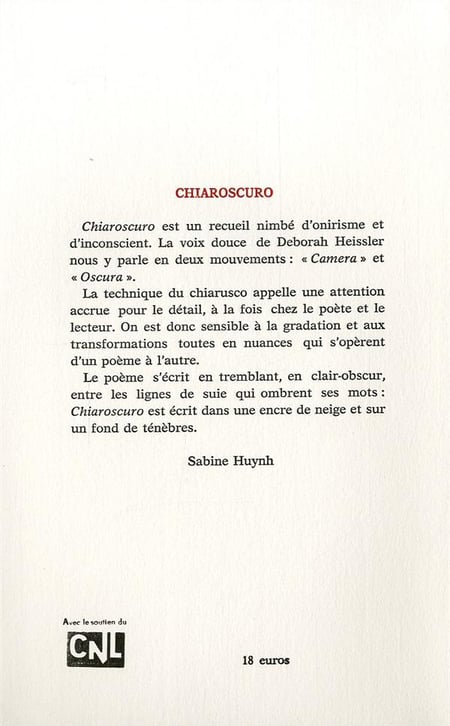 CHIAROSCURO

Chiaroscuro est un recueil nimbé d'onirisme et d'inconscient. La voix douce de Deborah Heissler nous y parle en deux mouvements : « Camera » et « Oscura ».

La technique du chiarusco appelle une attention accrue pour le détail, à la fois chez le poète et le lecteur. On est donc sensible à la gradation et aux transformations toutes en nuances qui s'opèrent d'un poème à l'autre.

Le poème s'écrit en tremblant, en clair-obscur, entre les lignes de suie qui ombrent ses mots : Chiaroscuro est écrit dans une encre de neige et sur un fond de ténèbres.

Sabine Huynh

Avec le soutien du

CNL

18 euros